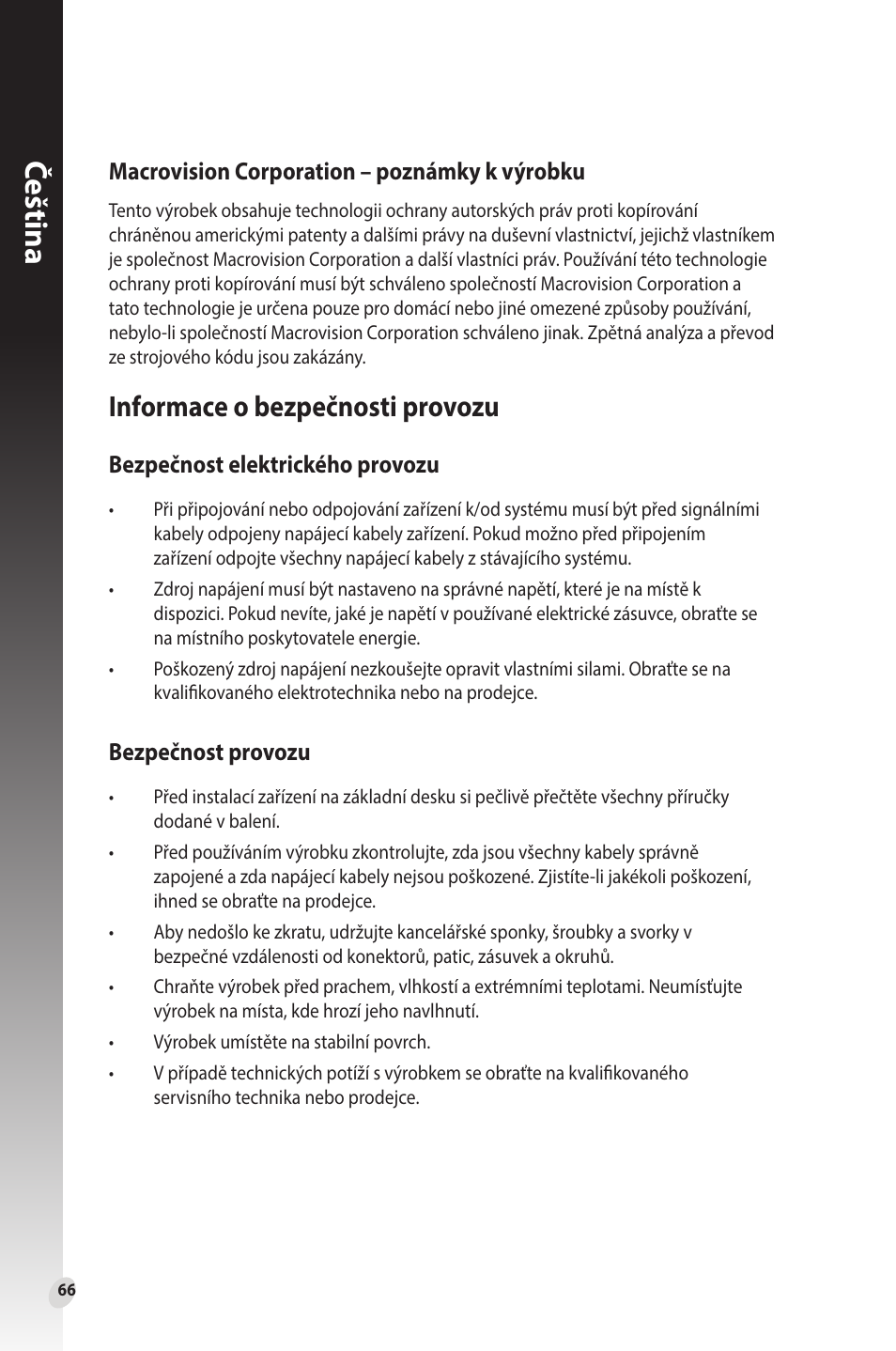 Čeština

Macrovision Corporation – poznámky k výrobku

Tento výrobek obsahuje technologii ochrany autorských práv proti kopírování chráněnou americkými patenty a dalšími právy na duševní vlastnictví, jejichž vlastníkem je společnost Macrovision Corporation a další vlastníci práv. Používání této technologie ochrany proti kopírování musí být schváleno společností Macrovision Corporation a tato technologie je určena pouze pro domácí nebo jiné omezené způsoby používání, nebylo-li společností Macrovision Corporation schváleno jinak. Zpětná analýza a převod ze strojového kódu jsou zakázány.

Informace o bezpečnosti provozu

Bezpečnost elektrického provozu

• Při připojování nebo odpojování zařízení k/od systému musí být před signálními kabely odpojeny napájecí kabely zařízení. Pokud možno před připojením zařízení odpojte všechny napájecí kabely z stávajícího systému.

• Zdroj napájení musí být nastaveno na správné napětí, které je na místě k dispozici. Pokud nevíte, jaké je napětí v používané elektrické zásuvce, obraťte se na místního poskytovatele energie.

• Poškozený zdroj napájení nezkoušejte opravit vlastními silami. Obraťte se na kvalifikovaného elektrotechnika nebo na prodejce.

Bezpečnost provozu

• Před instalací zařízení na základní desku si pečlivě přečtěte všechny příručky dodané v balení.

• Před používáním výrobku zkontrolujte, zda jsou všechny kabely správně zapojené a zda napájecí kabely nejsou poškozené. Zjistíte-li jakékoli poškození, ihned se obraťte na prodejce.

• Aby nedošlo ke zkratu, udržujte kancelářské sponky, šroubky a svorky v bezpečné vzdálenosti od konektorů, patic, zásuvek a okruhů.

• Chraňte výrobek před prachem, vlhkostí a extrémními teplotami. Neumísťujte výrobek na místa, kde hrozí jeho navlhnutí.

• Výrobek umístěte na stabilní povrch.

• V případě technických potíží s výrobkem se obraťte na kvalifikovaného servisního technika nebo prodejce.

66